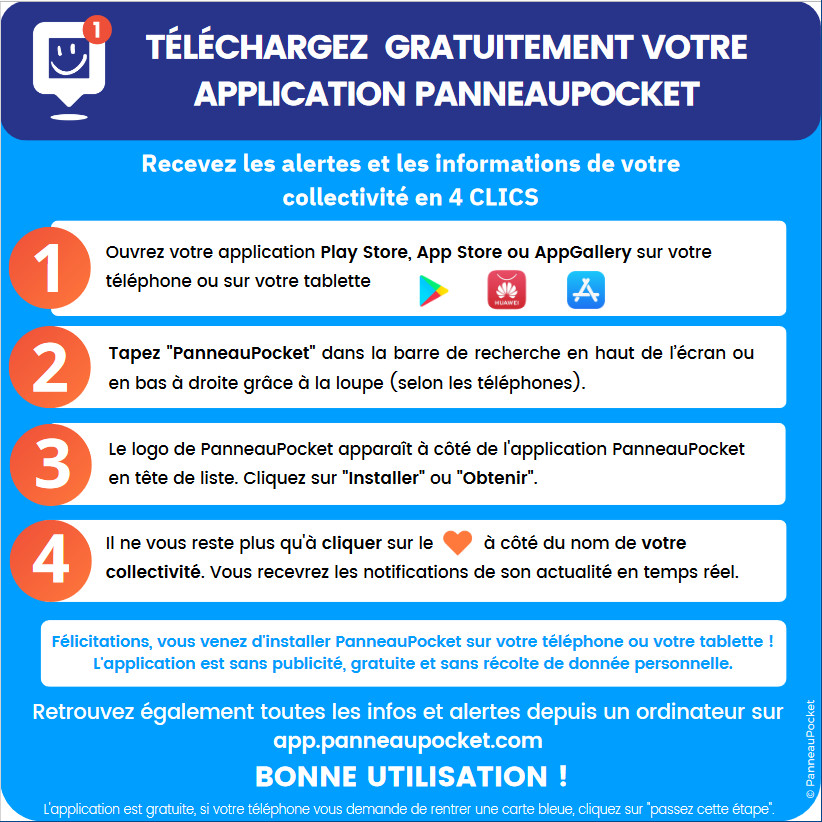 1

TÉLÉCHARGEZ GRATUITEMENT VOTRE APPLICATION PANNEAUPOCKET

Recevez les alertes et les informations de votre collectivité en 4 CLICS

1 Ouvrez votre application Play Store, App Store ou AppGallery sur votre téléphone ou sur votre tablette

HUAWEI

2 Tapez "PanneauPocket" dans la barre de recherche en haut de l'écran ou en bas à droite grâce à la loupe (selon les téléphones).

3 Le logo de PanneauPocket apparaît à côté de l'application PanneauPocket en tête de liste. Cliquez sur "Installer" ou "Obtenir".

4 Il ne vous reste plus qu'à cliquer sur le à côté du nom de votre collectivité. Vous recevrez les notifications de son actualité en temps réel.

Félicitations, vous venez d'installer PanneauPocket sur votre téléphone ou votre tablette ! L'application est sans publicité, gratuite et sans récolte de donnée personnelle.

Retrouvez également toutes les infos et alertes depuis un ordinateur sur app.panneaupocket.com

BONNE UTILISATION !

L'application est gratuite, si votre téléphone vous demande de rentrer une carte bleue, cliquez sur "passez cette étape".

© PanneauPocket